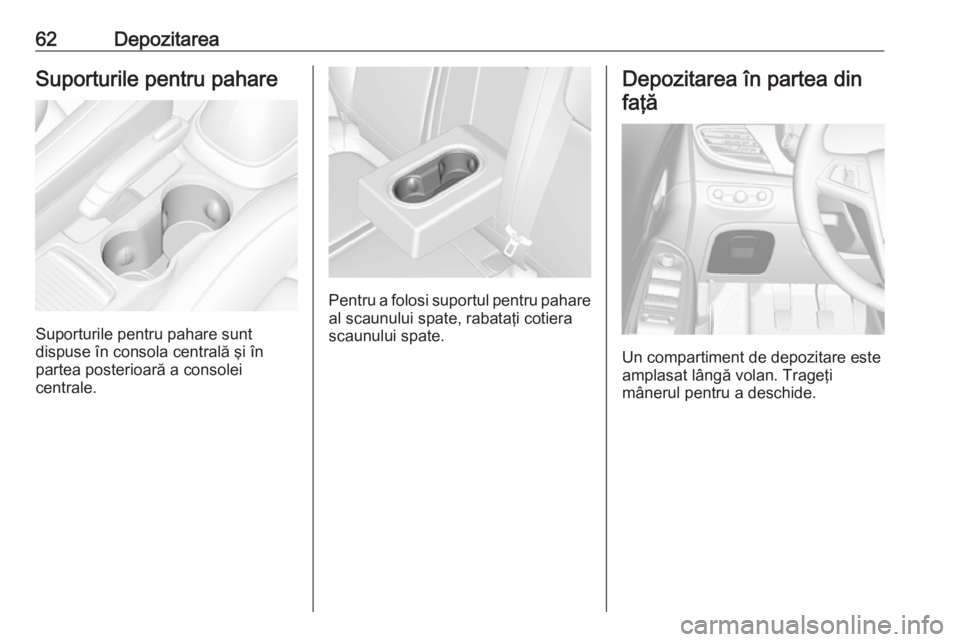 62 Depozitarea

Suporturile pentru pahare

Suporturile pentru pahare sunt dispuse în consola centrală şi în partea posterioară a consolei centrale.

Pentru a folosi suportul pentru pahare al scaunului spate, rabataţi cotiera scaunului spate.

Depozitarea în partea din faţă

Un compartiment de depozitare este amplasat lângă volan. Trageţi mânerul pentru a deschide.

carmanualsonline.info